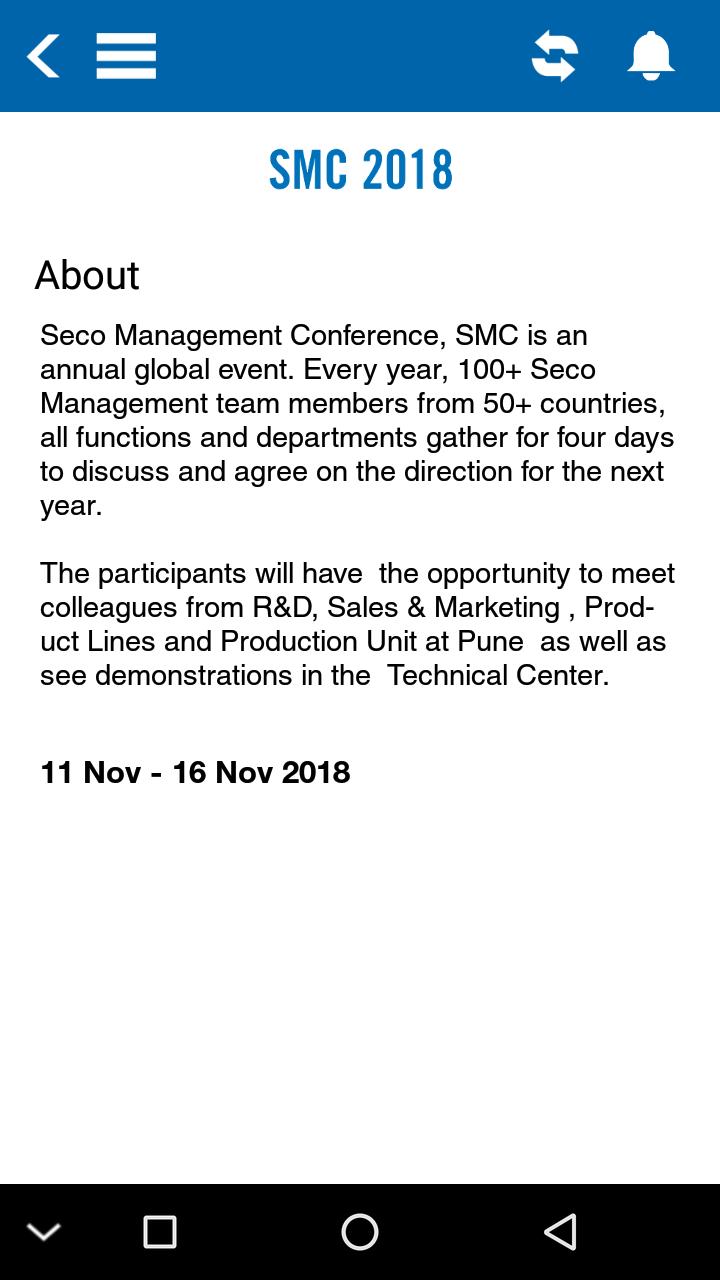 SMC 2018

About

Seco Management Conference, SMC is an annual global event. Every year, 100+ Seco Management team members from 50+ countries, all functions and departments gather for four days to discuss and agree on the direction for the next year.

The participants will have the opportunity to meet colleagues from R&D, Sales & Marketing , Product Lines and Production Unit at Pune as well as see demonstrations in the Technical Center.

11 Nov - 16 Nov 2018